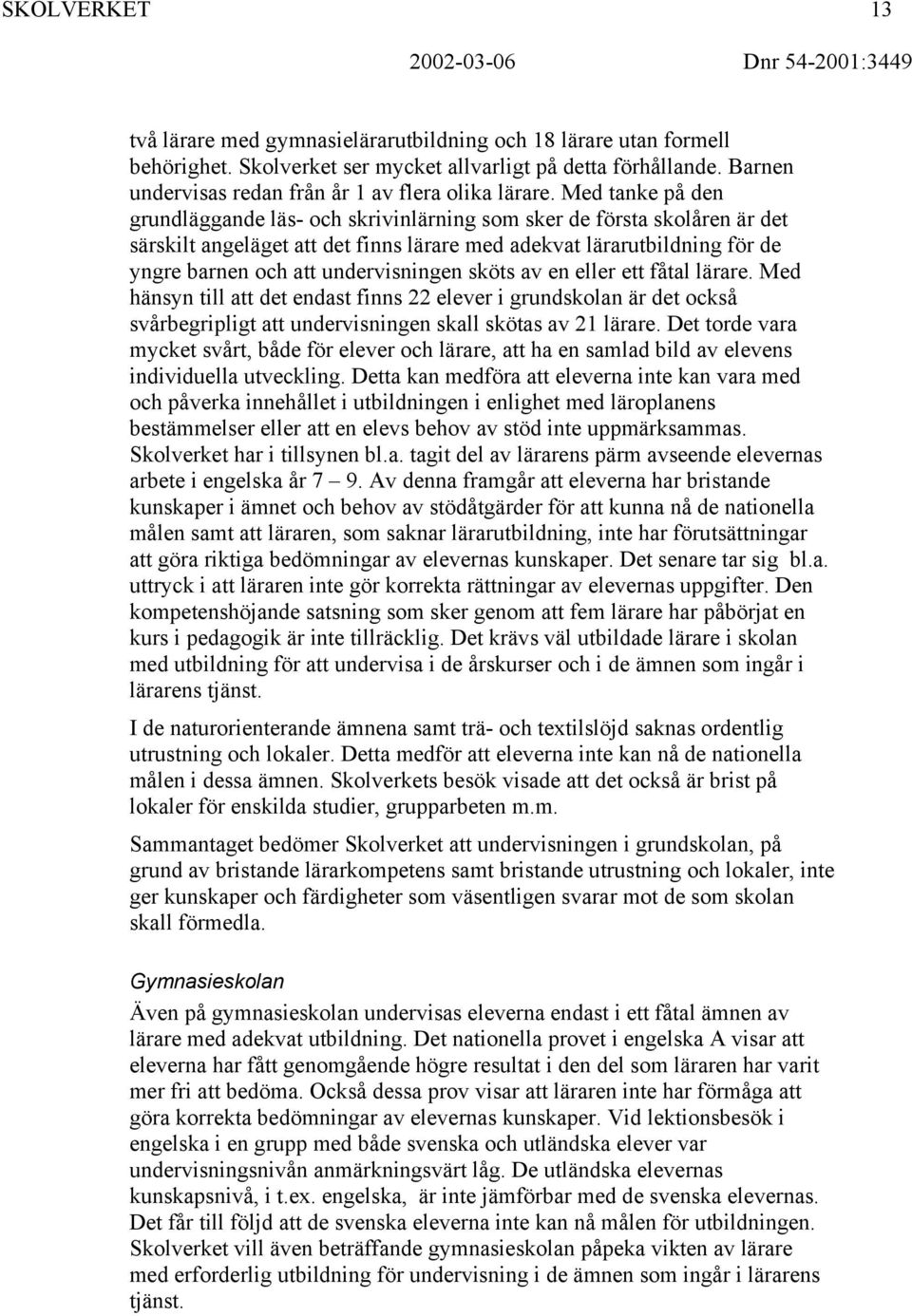 SKOLVERKET 13

2002-03-06 Dnr 54-2001:3449

två lärare med gymnasielärarutbildning och 18 lärare utan formell behörighet. Skolverket ser mycket allvarligt på detta förhållande. Barnen undervisas redan från år 1 av flera olika lärare. Med tanke på den grundläggande läs- och skrivinlärning som sker de första skolåren är det särskilt angeläget att det finns lärare med adekvat lärarutbildning för de yngre barnen och att undervisningen sköts av en eller ett fåtal lärare. Med hänsyn till att det endast finns 22 elever i grundskolan är det också svårbegripligt att undervisningen skall skötas av 21 lärare. Det torde vara mycket svårt, både för elever och lärare, att ha en samlad bild av elevens individuella utveckling. Detta kan medföra att eleverna inte kan vara med och påverka innehållet i utbildningen i enlighet med läroplanens bestämmelser eller att en elevs behov av stöd inte uppmärksammas. Skolverket har i tillsynen bl.a. tagit del av lärarens pärm avseende elevernas arbete i engelska år 7 – 9. Av denna framgår att eleverna har bristande kunskaper i ämnet och behov av stödåtgärder för att kunna nå de nationella målen samt att läraren, som saknar lärarutbildning, inte har förutsättningar att göra riktiga bedömningar av elevernas kunskaper. Det senare tar sig bl.a. uttryck i att läraren inte gör korrekta rättningar av elevernas uppgifter. Den kompetenshöjande satsning som sker genom att fem lärare har påbörjat en kurs i pedagogik är inte tillräcklig. Det krävs väl utbildade lärare i skolan med utbildning för att undervisa i de årskurser och i de ämnen som ingår i lärarens tjänst.

I de naturorienterande ämnena samt trä- och textilslöjd saknas ordentlig utrustning och lokaler. Detta medför att eleverna inte kan nå de nationella målen i dessa ämnen. Skolverkets besök visade att det också är brist på lokaler för enskilda studier, grupparbeten m.m.

Sammantaget bedömer Skolverket att undervisningen i grundskolan, på grund av bristande lärarkompetens samt bristande utrustning och lokaler, inte ger kunskaper och färdigheter som väsentligen svarar mot de som skolan skall förmedla.

Gymnasieskolan

Även på gymnasieskolan undervisas eleverna endast i ett fåtal ämnen av lärare med adekvat utbildning. Det nationella provet i engelska A visar att eleverna har fått genomgående högre resultat i den del som läraren har varit mer fri att bedöma. Också dessa prov visar att läraren inte har förmåga att göra korrekta bedömningar av elevernas kunskaper. Vid lektionsbesök i engelska i en grupp med både svenska och utländska elever var undervisningsnivån anmärkningsvärt låg. De utländska elevernas kunskapsnivå, i t.ex. engelska, är inte jämförbar med de svenska elevernas. Det får till följd att de svenska eleverna inte kan nå målen för utbildningen. Skolverket vill även beträffande gymnasieskolan påpeka vikten av lärare med erforderlig utbildning för undervisning i de ämnen som ingår i lärarens tjänst.